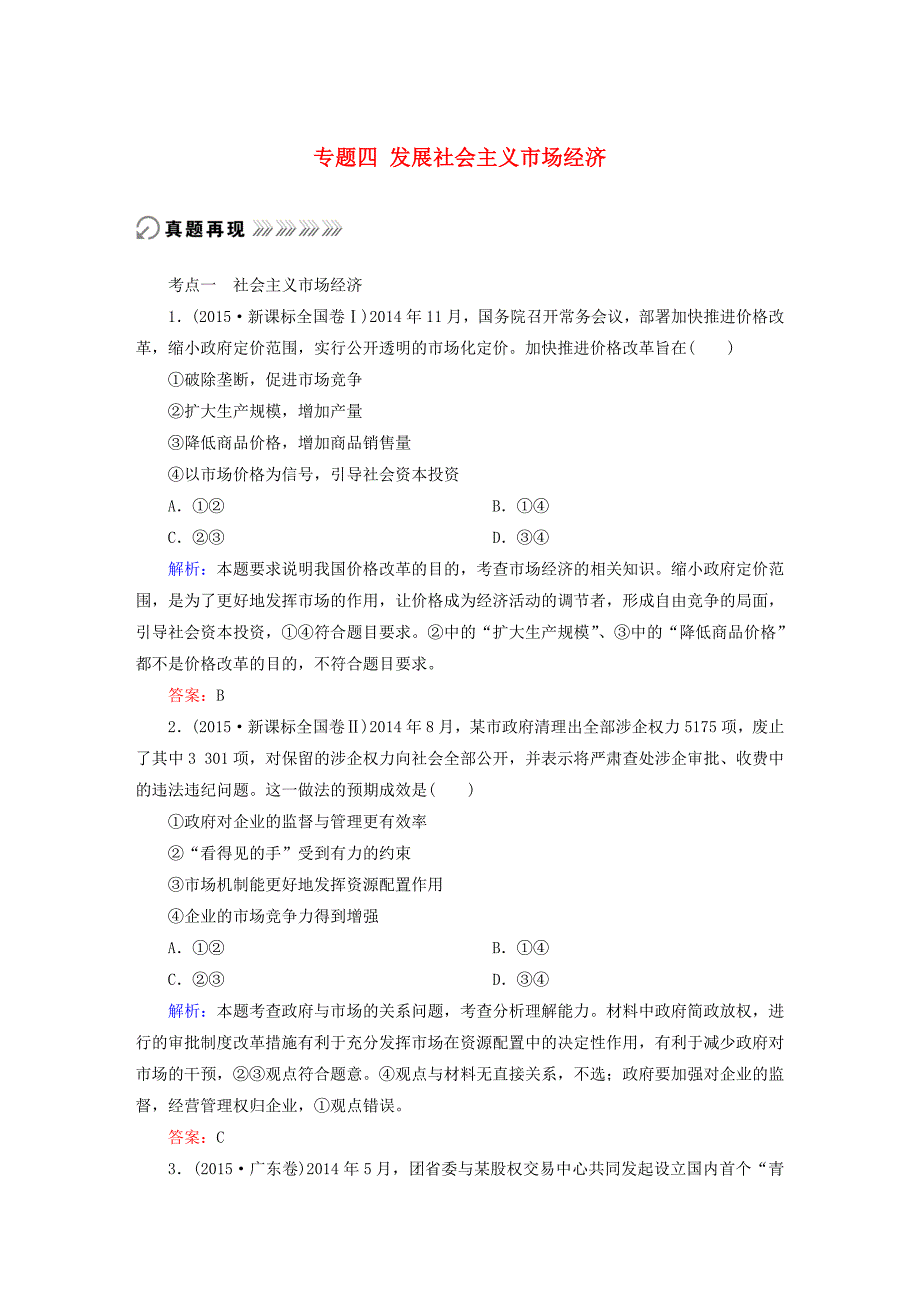 专题四 发展社会主义市场经济

真题再现

考点一 社会主义市场经济

1．(2015·新课标全国卷Ⅰ)2014年11月，国务院召开常务会议，部署加快推进价格改革，缩小政府定价范围，实行公开透明的市场化定价。加快推进价格改革旨在(　　)

①破除垄断，促进市场竞争

②扩大生产规模，增加产量

③降低商品价格，增加商品销售量

④以市场价格为信号，引导社会资本投资

A．①②

B．①④

C．②③

D．③④

解析：本题要求说明我国价格改革的目的，考查市场经济的相关知识。缩小政府定价范围，是为了更好地发挥市场的作用，让价格成为经济活动的调节者，形成自由竞争的局面，引导社会资本投资，①④符合题目要求。②中的“扩大生产规模”、③中的“降低商品价格”都不是价格改革的目的，不符合题目要求。

答案：B

2．(2015·新课标全国卷Ⅱ)2014年8月，某市政府清理出全部涉企权力5175项，废止了其中3 301项，对保留的涉企权力向社会全部公开，并表示将严肃查处涉企审批、收费中的违法违纪问题。这一做法的预期成效是(　　)

①政府对企业的监督与管理更有效率

②“看得见的手”受到有力的约束

③市场机制能更好地发挥资源配置作用

④企业的市场竞争力得到增强

A．①②

B．①④

C．②③

D．③④

解析：本题考查政府与市场的关系问题，考查分析理解能力。材料中政府简政放权，进行的审批制度改革措施有利于充分发挥市场在资源配置中的决定性作用，有利于减少政府对市场的干预，②③观点符合题意。④观点与材料无直接关系，不选；政府要加强对企业的监督，经营管理权归企业，①观点错误。

答案：C

3．(2015·广东卷)2014年5月，团省委与某股权交易中心共同发起设立国内首个“青